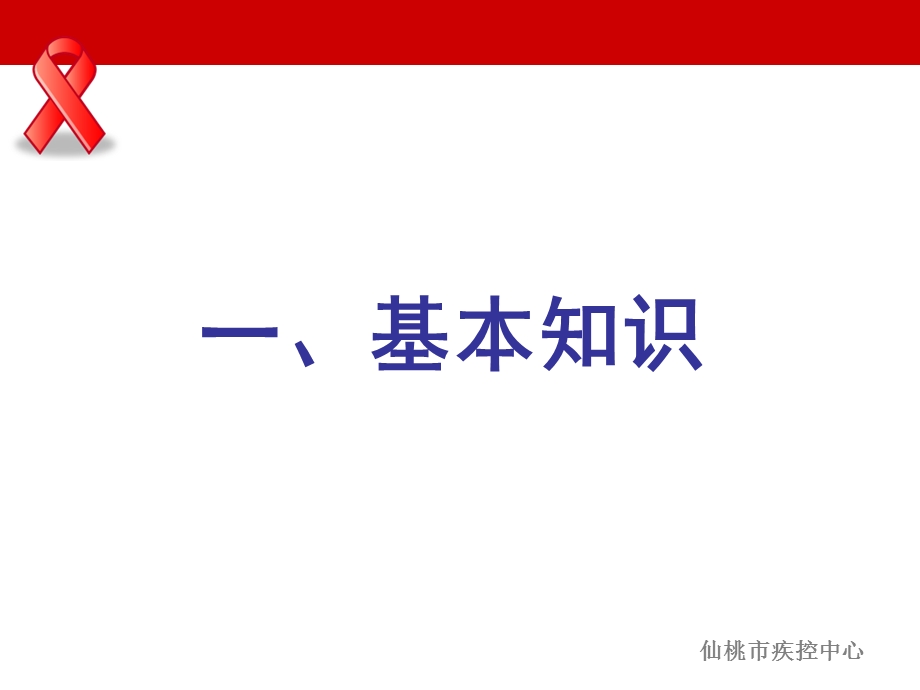 一、基本知识

仙桃市疾控中心